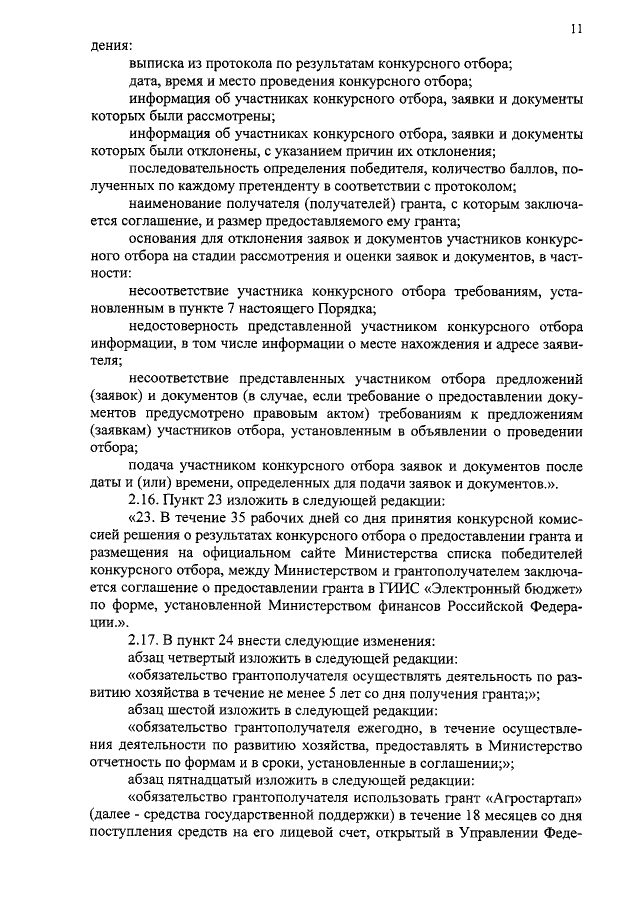 11

дения:

выписка из протокола по результатам конкурсного отбора;

дата, время и место проведения конкурсного отбора;

информация об участниках конкурсного отбора, заявки и документы которых были рассмотрены;

информация об участниках конкурсного отбора, заявки и документы которых были отклонены, с указанием причин их отклонения;

последовательность определения победителя, количество баллов, полученных по каждому претенденту в соответствии с протоколом;

наименование получателя (получателей) гранта, с которым заключается соглашение, и размер предоставляемого ему гранта;

основания для отклонения заявок и документов участников конкурсного отбора на стадии рассмотрения и оценки заявок и документов, в частности:

несоответствие участника конкурсного отбора требованиям, установленным в пункте 7 настоящего Порядка;

недостоверность представленной участником конкурсного отбора информации, в том числе информации о месте нахождения и адресе заявителя;

несоответствие представленных участником отбора предложений (заявок) и документов (в случае, если требование о предоставлении документов предусмотрено правовым актом) требованиям к предложениям (заявкам) участников отбора, установленным в объявлении о проведении отбора;

подача участником конкурсного отбора заявок и документов после даты и (или) времени, определенных для подачи заявок и документов.».

2.16. Пункт 23 изложить в следующей редакции:

«23. В течение 35 рабочих дней со дня принятия конкурсной комиссией решения о результатах конкурсного отбора о предоставлении гранта и размещения на официальном сайте Министерства списка победителей конкурсного отбора, между Министерством и грантополучателем заключается соглашение о предоставлении гранта в ГИИС «Электронный бюджет» по форме, установленной Министерством финансов Российской Федерации.».

2.17. В пункт 24 внести следующие изменения:

абзац четвертый изложить в следующей редакции:

«обязательство грантополучателя осуществлять деятельность по развитию хозяйства в течение не менее 5 лет со дня получения гранта;»;

абзац шестой изложить в следующей редакции:

«обязательство грантополучателя ежегодно, в течение осуществления деятельности по развитию хозяйства, предоставлять в Министерство отчетность по формам и в сроки, установленные в соглашении;»;

абзац пятнадцатый изложить в следующей редакции:

«обязательство грантополучателя использовать грант «Агростартап» (далее - средства государственной поддержки) в течение 18 месяцев со дня поступления средств на его лицевой счет, открытый в Управлении Феде-